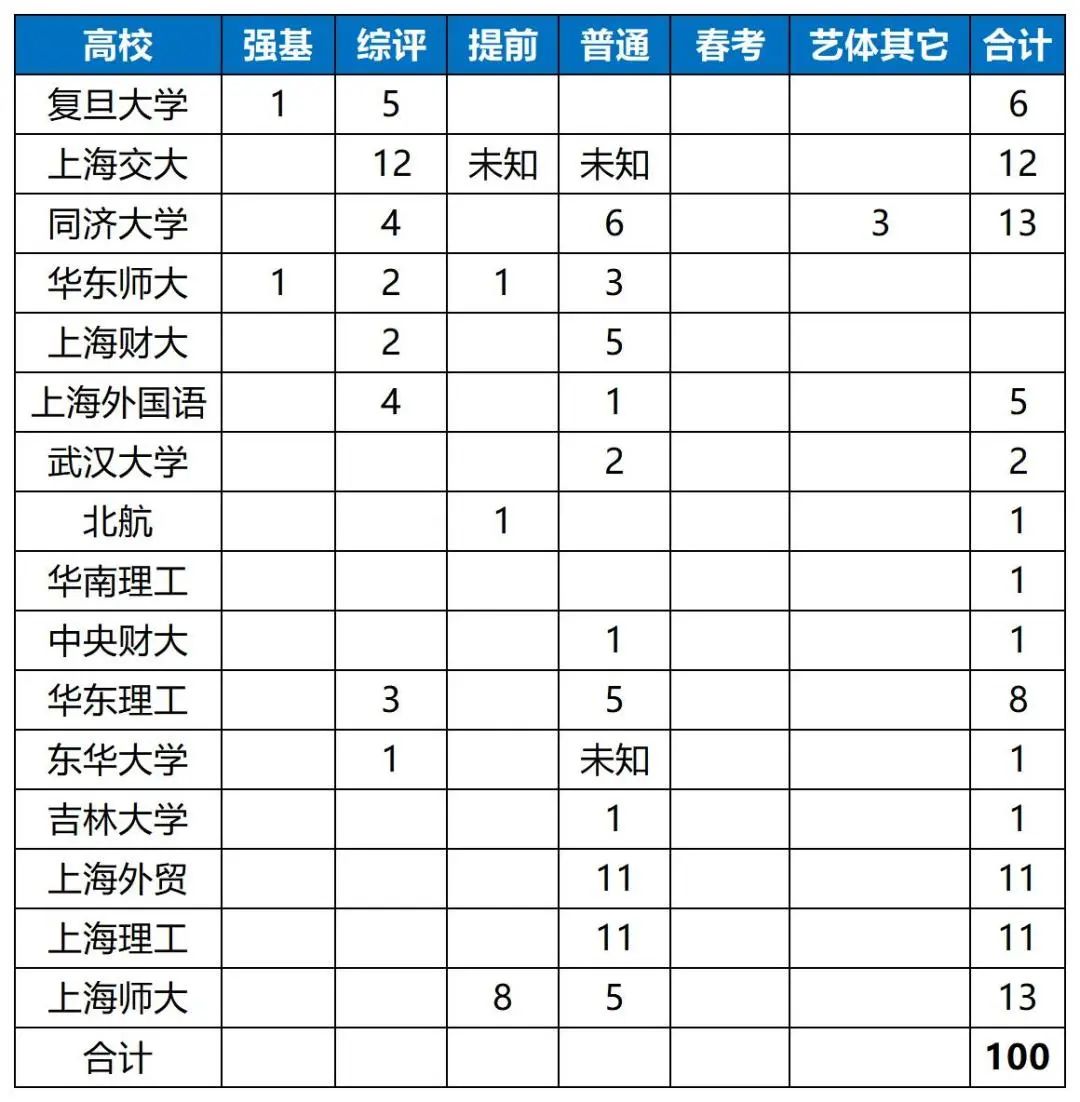 | 高校 | 强基 | 综评 | 提前 | 普通 | 春考 | 艺体其它 | 合计 |
|---|---|---|---|---|---|---|---|
| 复旦大学 | 1 | 5 | | | | | 6 |
| 上海交大 | | 12 | 未知 | 未知 | | | 12 |
| 同济大学 | | 4 | | 6 | | 3 | 13 |
| 华东师大 | 1 | 2 | 1 | 3 | | | |
| 上海财大 | | 2 | | 5 | | | |
| 上海外国语 | | 4 | | 1 | | | 5 |
| 武汉大学 | | | | 2 | | | 2 |
| 北航 | | | 1 | | | | 1 |
| 华南理工 | | | | | | | 1 |
| 中央财大 | | | | 1 | | | 1 |
| 华东理工 | | 3 | | 5 | | | 8 |
| 东华大学 | | 1 | | 未知 | | | 1 |
| 吉林大学 | | | | 1 | | | 1 |
| 上海外贸 | | | | 11 | | | 11 |
| 上海理工 | | | | 11 | | | 11 |
| 上海师大 | | | 8 | 5 | | | 13 |
| 合计 | | | | | | | 100 |